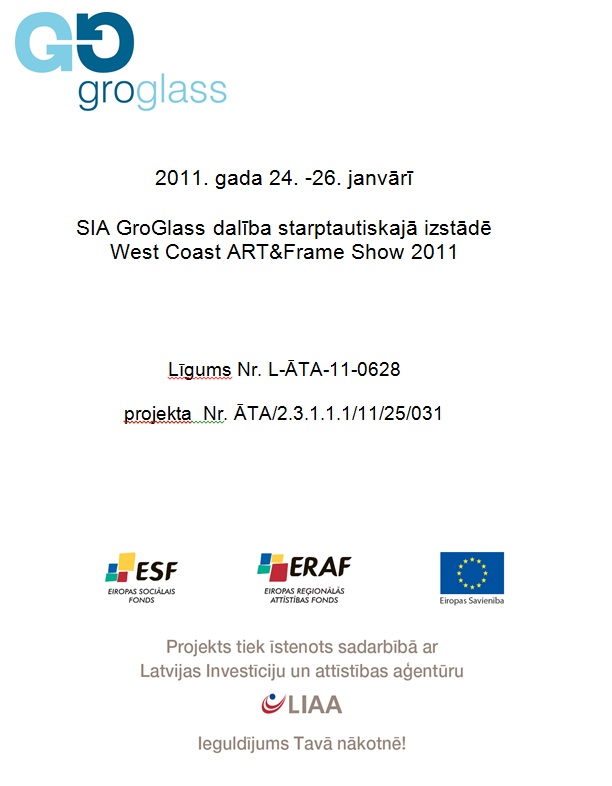 GG
groglass

2011. gada 24. -26. janvārī

SIA GroGlass dalība starptautiskajā izstādē
West Coast ART&Frame Show 2011

Līgums Nr. L-ĀTA-11-0628

projekta Nr. ĀTA/2.3.1.1.1/11/25/031

ESF
EIROPAS SOCIĀLAIS FONDS

ERAF
EIROPAS REĢIONĀLĀS ATTĪSTĪBAS FONDS

Eiropas Savienība

Projekts tiek īstenots sadarbībā ar
Latvijas Investīciju un attīstības aģentūru

LIAA

Ieguldījums Tavā nākotnē!